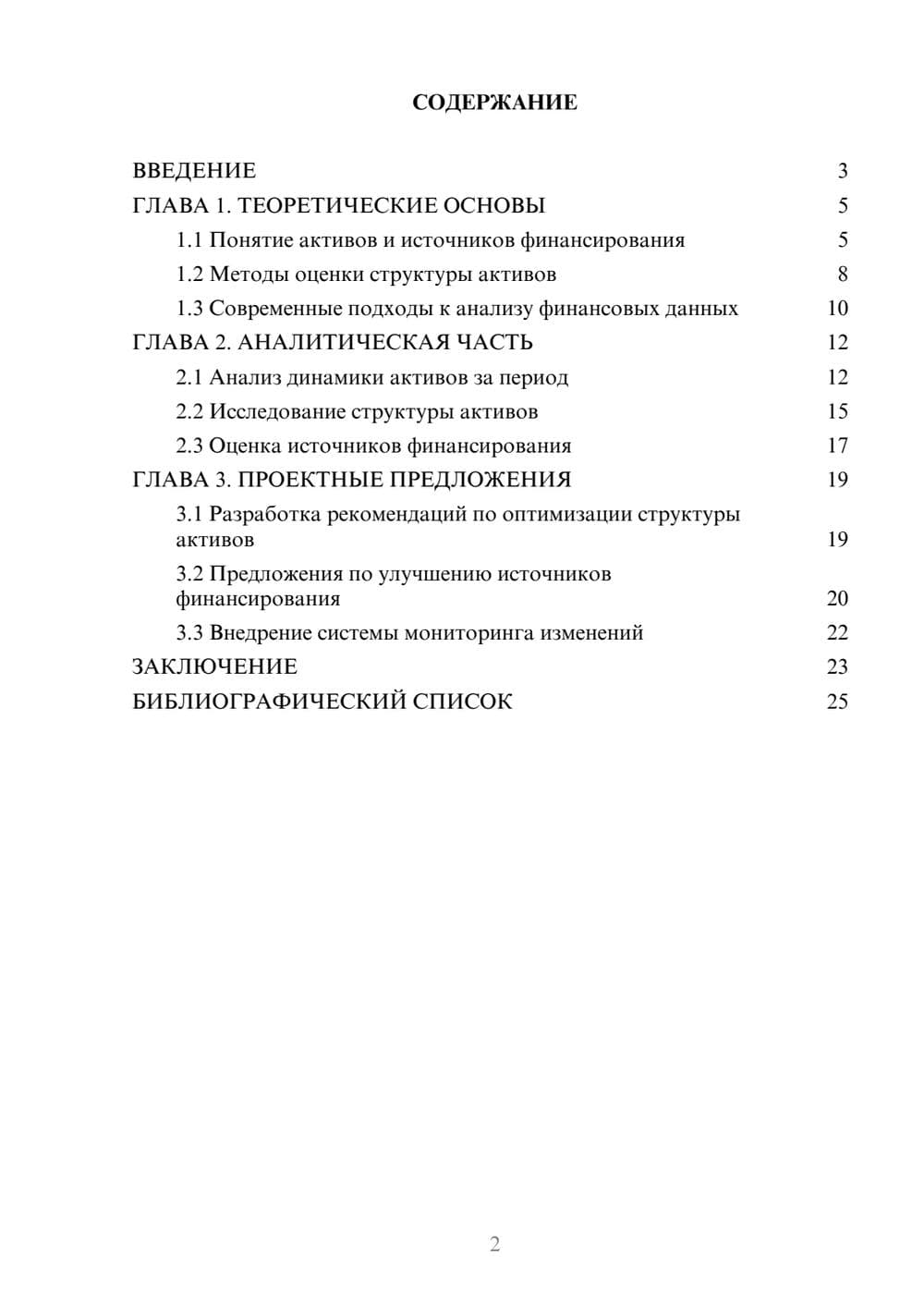 СОДЕРЖАНИЕ

ВВЕДЕНИЕ 3
ГЛАВА 1. ТЕОРЕТИЧЕСКИЕ ОСНОВЫ 5
1.1 Понятие активов и источников финансирования 5
1.2 Методы оценки структуры активов 8
1.3 Современные подходы к анализу финансовых данных 10
ГЛАВА 2. АНАЛИТИЧЕСКАЯ ЧАСТЬ 12
2.1 Анализ динамики активов за период 12
2.2 Исследование структуры активов 15
2.3 Оценка источников финансирования 17
ГЛАВА 3. ПРОЕКТНЫЕ ПРЕДЛОЖЕНИЯ 19
3.1 Разработка рекомендаций по оптимизации структуры активов 19
3.2 Предложения по улучшению источников финансирования 20
3.3 Внедрение системы мониторинга изменений 22
ЗАКЛЮЧЕНИЕ 23
БИБЛИОГРАФИЧЕСКИЙ СПИСОК 25

2